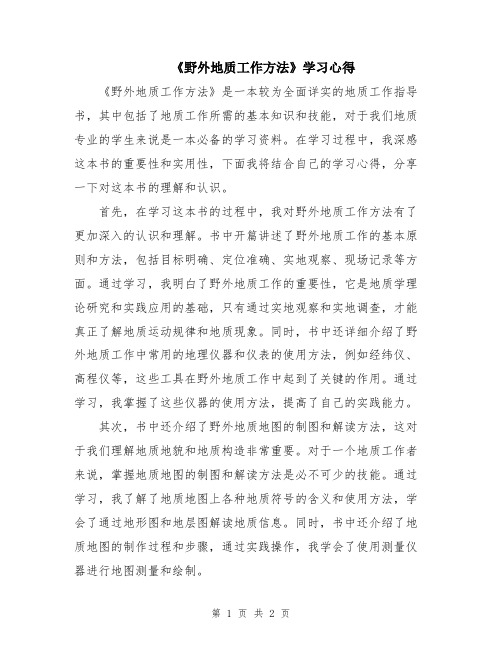 《野外地质工作方法》学习心得

《野外地质工作方法》是一本较为全面详实的地质工作指导书，其中包括了地质工作所需的基本知识和技能，对于我们地质专业的学生来说是一本必备的学习资料。在学习过程中，我深感这本书的重要性和实用性，下面我将结合自己的学习心得，分享一下对这本书的理解和认识。

首先，在学习这本书的过程中，我对野外地质工作方法有了更加深入的认识和理解。书中开篇讲述了野外地质工作的基本原则和方法，包括目标明确、定位准确、实地观察、现场记录等方面。通过学习，我明白了野外地质工作的重要性，它是地质学理论研究和实践应用的基础，只有通过实地观察和实地调查，才能真正了解地质运动规律和地质现象。同时，书中还详细介绍了野外地质工作中常用的地理仪器和仪表的使用方法，例如经纬仪、高程仪等，这些工具在野外地质工作中起到了关键的作用。通过学习，我掌握了这些仪器的使用方法，提高了自己的实践能力。

其次，书中还介绍了野外地质地图的制图和解读方法，这对于我们理解地质地貌和地质构造非常重要。对于一个地质工作者来说，掌握地质地图的制图和解读方法是必不可少的技能。通过学习，我了解了地质地图上各种地质符号的含义和使用方法，学会了通过地形图和地层图解读地质信息。同时，书中还介绍了地质地图的制作过程和步骤，通过实践操作，我学会了使用测量仪器进行地图测量和绘制。

第 1 页 共 2 页